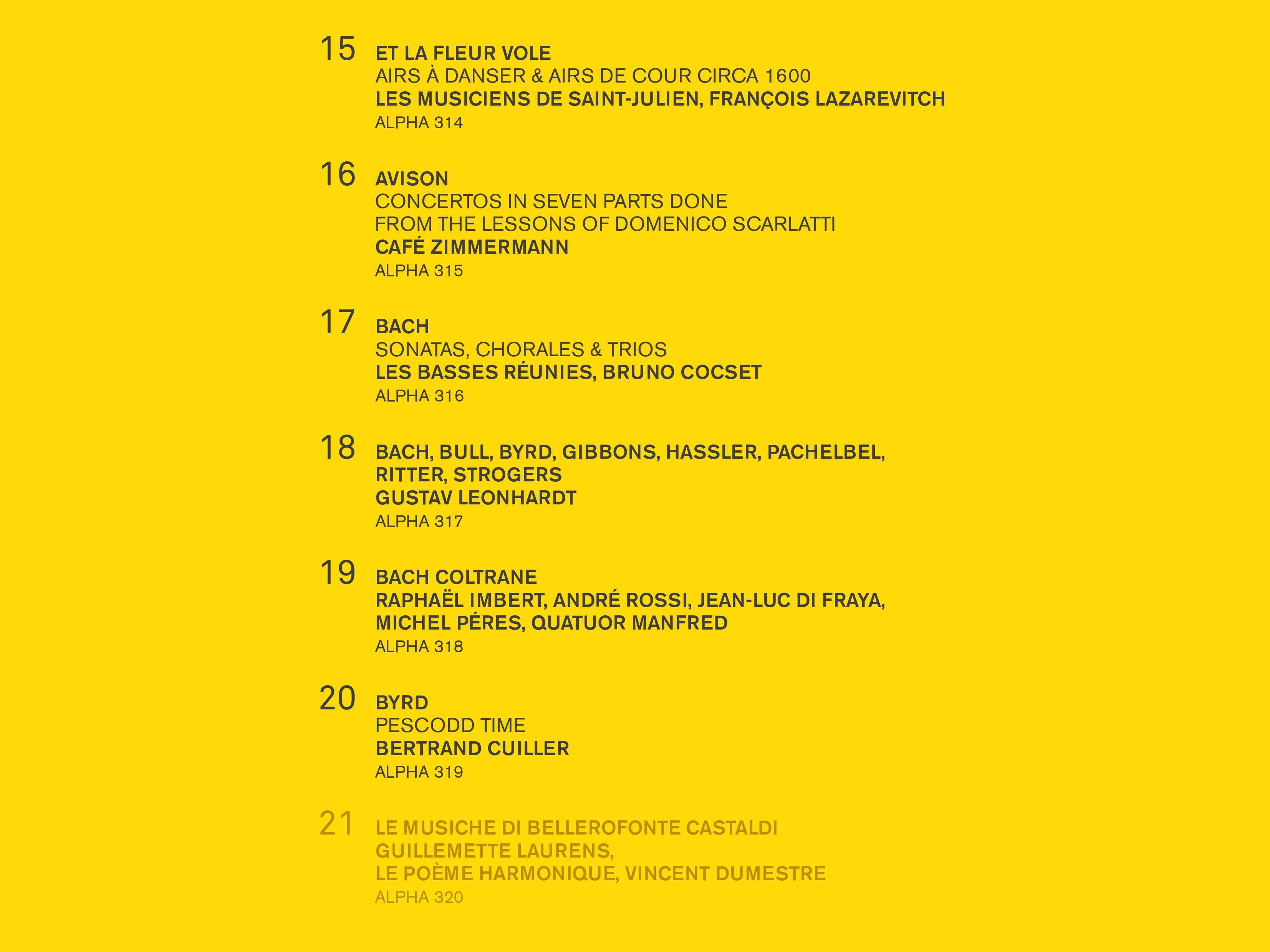 15 ET LA FLEUR VOLE
AIRS À DANSER & AIRS DE COUR CIRCA 1600
LES MUSICIENS DE SAINT-JULIEN, FRANÇOIS LAZAREVITCH
ALPHA 314

16 AVISON
CONCERTOS IN SEVEN PARTS DONE
FROM THE LESSONS OF DOMENICO SCARLATTI
CAFÉ ZIMMERMANN
ALPHA 315

17 BACH
SONATAS, CHORALES & TRIOS
LES BASSES RÉUNIES, BRUNO COCSET
ALPHA 316

18 BACH, BULL, BYRD, GIBBONS, HASSLER, PACHELBEL, RITTER, STROGERS
GUSTAV LEONHARDT
ALPHA 317

19 BACH COLTRANE
RAPHAËL IMBERT, ANDRÉ ROSSI, JEAN-LUC DI FRAYA, MICHEL PÉRES, QUATUOR MANFRED
ALPHA 318

20 BYRD
PESCODD TIME
BERTRAND CUILLER
ALPHA 319

21 LE MUSICHE DI BELLEROFONTE CASTALDI
GUILLEMETTE LAURENS,
LE POÈME HARMONIQUE, VINCENT DUMESTRE
ALPHA 320